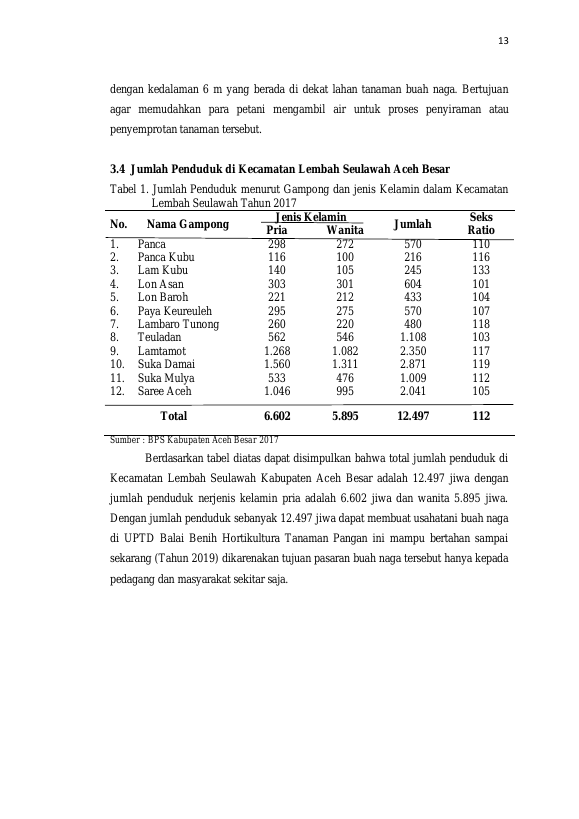 13

dengan kedalaman 6 m yang berada di dekat lahan tanaman buah naga. Bertujuan agar memudahkan para petani mengambil air untuk proses penyiraman atau penyemprotan tanaman tersebut.

3.4 Jumlah Penduduk di Kecamatan Lembah Seulawah Aceh Besar

Tabel 1. Jumlah Penduduk menurut Gampong dan jenis Kelamin dalam Kecamatan Lembah Seulawah Tahun 2017

| No. | Nama Gampong | Jenis Kelamin Pria | Jenis Kelamin Wanita | Jumlah | Seks Ratio |
|---|---|---|---|---|---|
| 1. | Panca | 298 | 272 | 570 | 110 |
| 2. | Panca Kubu | 116 | 100 | 216 | 116 |
| 3. | Lam Kubu | 140 | 105 | 245 | 133 |
| 4. | Lon Asan | 303 | 301 | 604 | 101 |
| 5. | Lon Baroh | 221 | 212 | 433 | 104 |
| 6. | Paya Keureuleh | 295 | 275 | 570 | 107 |
| 7. | Lambaro Tunong | 260 | 220 | 480 | 118 |
| 8. | Teuladan | 562 | 546 | 1.108 | 103 |
| 9. | Lamtamot | 1.268 | 1.082 | 2.350 | 117 |
| 10. | Suka Damai | 1.560 | 1.311 | 2.871 | 119 |
| 11. | Suka Mulya | 533 | 476 | 1.009 | 112 |
| 12. | Saree Aceh | 1.046 | 995 | 2.041 | 105 |
| | Total | 6.602 | 5.895 | 12.497 | 112 |

Sumber : BPS Kabupaten Aceh Besar 2017

Berdasarkan tabel diatas dapat disimpulkan bahwa total jumlah penduduk di Kecamatan Lembah Seulawah Kabupaten Aceh Besar adalah 12.497 jiwa dengan jumlah penduduk nerjenis kelamin pria adalah 6.602 jiwa dan wanita 5.895 jiwa. Dengan jumlah penduduk sebanyak 12.497 jiwa dapat membuat usahatani buah naga di UPTD Balai Benih Hortikultura Tanaman Pangan ini mampu bertahan sampai sekarang (Tahun 2019) dikarenakan tujuan pasaran buah naga tersebut hanya kepada pedagang dan masyarakat sekitar saja.